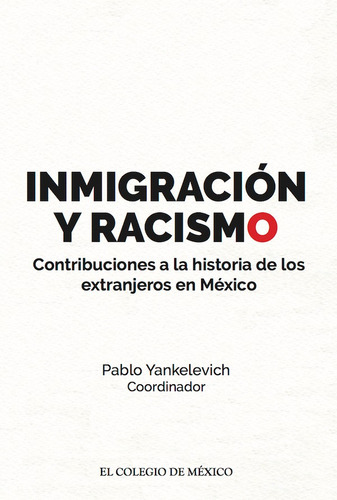 INMIGRACIÓN Y RACISMO

Contribuciones a la historia de los extranjeros en México

Pablo Yankelevich
Coordinador

EL COLEGIO DE MÉXICO